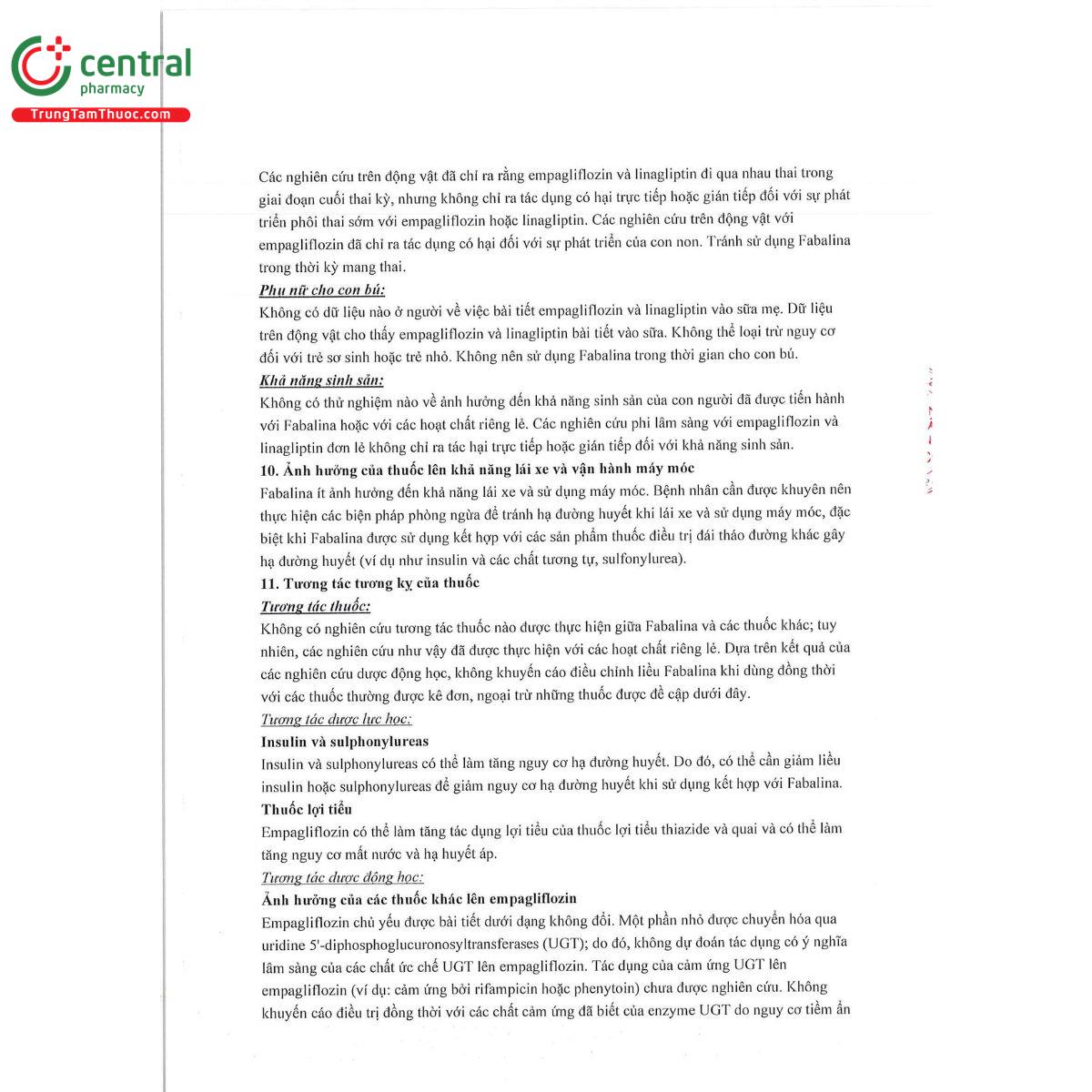 central
pharmacy
TrungTamThuoc.com

Các nghiên cứu trên động vật đã chỉ ra rằng empagliflozin và linagliptin đi qua nhau thai trong giai đoạn cuối thai kỳ, nhưng không chỉ ra tác dụng có hại trực tiếp hoặc gián tiếp đối với sự phát triển phôi thai sớm với empagliflozin hoặc linagliptin. Các nghiên cứu trên động vật với empagliflozin đã chỉ ra tác dụng có hại đối với sự phát triển của con non. Tránh sử dụng Fabalina trong thời kỳ mang thai.

Phụ nữ cho con bú:
Không có dữ liệu nào ở người về việc bài tiết empagliflozin và linagliptin vào sữa mẹ. Dữ liệu trên động vật cho thấy empagliflozin và linagliptin bài tiết vào sữa. Không thể loại trừ nguy cơ đối với trẻ sơ sinh hoặc trẻ nhỏ. Không nên sử dụng Fabalina trong thời gian cho con bú.

Khả năng sinh sản:
Không có thử nghiệm nào về ảnh hưởng đến khả năng sinh sản của con người đã được tiến hành với Fabalina hoặc với các hoạt chất riêng lẻ. Các nghiên cứu phi lâm sàng với empagliflozin và linagliptin đơn lẻ không chỉ ra tác hại trực tiếp hoặc gián tiếp đối với khả năng sinh sản.

10. Ảnh hưởng của thuốc lên khả năng lái xe và vận hành máy móc
Fabalina ít ảnh hưởng đến khả năng lái xe và sử dụng máy móc. Bệnh nhân cần được khuyên nên thực hiện các biện pháp phòng ngừa để tránh hạ đường huyết khi lái xe và sử dụng máy móc, đặc biệt khi Fabalina được sử dụng kết hợp với các sản phẩm thuốc điều trị đái tháo đường khác gây hạ đường huyết (ví dụ như insulin và các chất tương tự, sulfonylurea).

11. Tương tác tương kỵ của thuốc
Tương tác thuốc:
Không có nghiên cứu tương tác thuốc nào được thực hiện giữa Fabalina và các thuốc khác; tuy nhiên, các nghiên cứu như vậy đã được thực hiện với các hoạt chất riêng lẻ. Dựa trên kết quả của các nghiên cứu dược động học, không khuyến cáo điều chỉnh liều Fabalina khi dùng đồng thời với các thuốc thường được kê đơn, ngoại trừ những thuốc được đề cập dưới đây.

Tương tác dược lực học:
Insulin và sulphonylureas
Insulin và sulphonylureas có thể làm tăng nguy cơ hạ đường huyết. Do đó, có thể cần giảm liều insulin hoặc sulphonylureas để giảm nguy cơ hạ đường huyết khi sử dụng kết hợp với Fabalina.
Thuốc lợi tiểu
Empagliflozin có thể làm tăng tác dụng lợi tiểu của thuốc lợi tiểu thiazide và quai và có thể làm tăng nguy cơ mất nước và hạ huyết áp.

Tương tác dược động học:
Ảnh hưởng của các thuốc khác lên empagliflozin
Empagliflozin chủ yếu được bài tiết dưới dạng không đổi. Một phần nhỏ được chuyển hóa qua uridine 5'-diphosphoglucuronosyltransferases (UGT); do đó, không dự đoán tác dụng có ý nghĩa lâm sàng của các chất ức chế UGT lên empagliflozin. Tác dụng của cảm ứng UGT lên empagliflozin (ví dụ: cảm ứng bởi rifampicin hoặc phenytoin) chưa được nghiên cứu. Không khuyến cáo điều trị đồng thời với các chất cảm ứng đã biết của enzyme UGT do nguy cơ tiềm ẩn